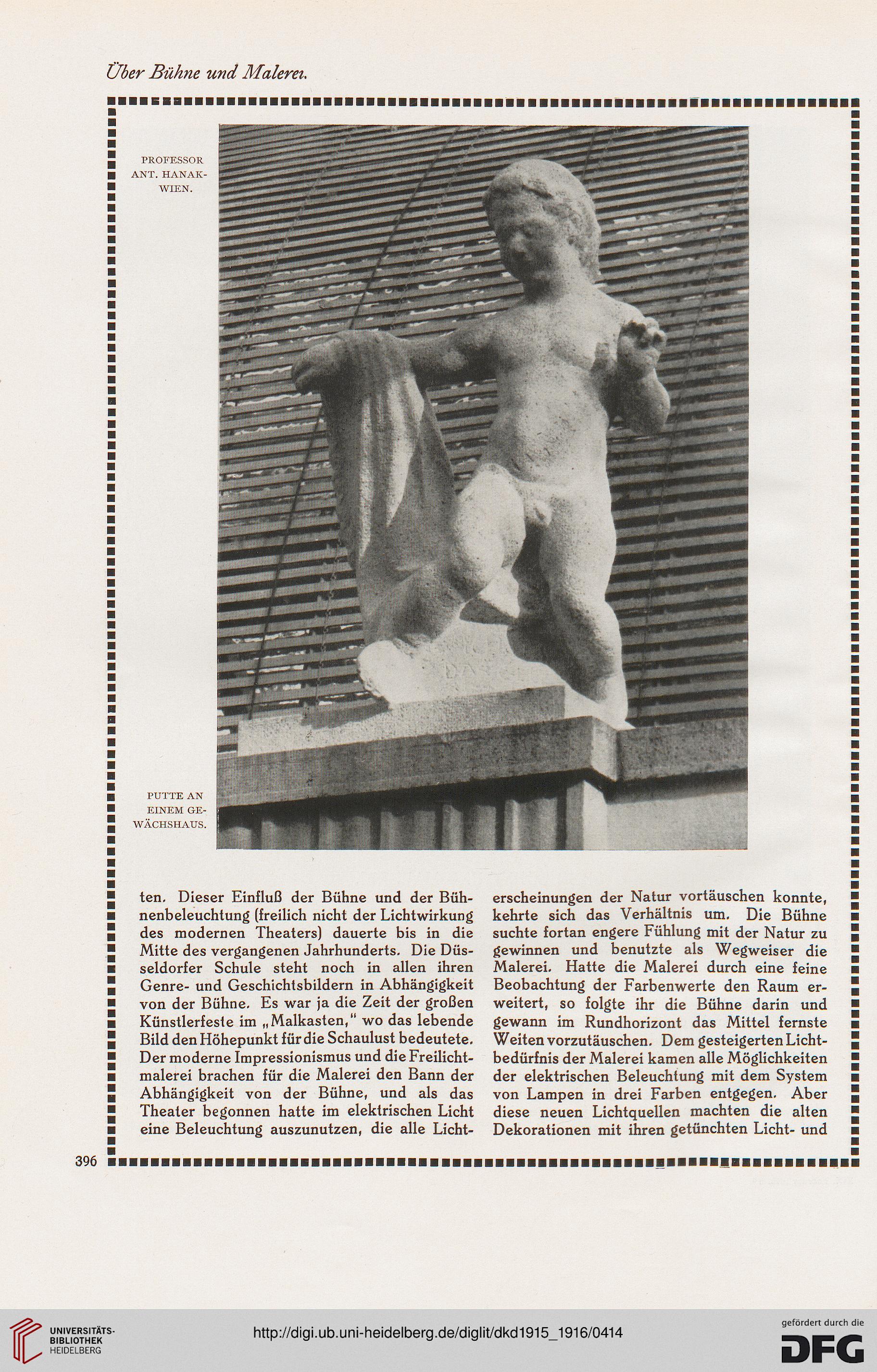 Über Bühne und Malerei.

PROFESSOR ANT. HANAK-WIEN.

PUTTE AN EINEM GEWÄCHSHAUS.

ten. Dieser Einfluß der Bühne und der Bühnenbeleuchtung (freilich nicht der Lichtwirkung des modernen Theaters) dauerte bis in die Mitte des vergangenen Jahrhunderts. Die Düsseldorfer Schule steht noch in allen ihren Genre- und Geschichtsbildern in Abhängigkeit von der Bühne. Es war ja die Zeit der großen Künstlerfeste im „Malkasten," wo das lebende Bild den Höhepunkt für die Schaulust bedeutete. Der moderne Impressionismus und die Freilichtmalerei brachen für die Malerei den Bann der Abhängigkeit von der Bühne, und als das Theater begonnen hatte im elektrischen Licht eine Beleuchtung auszunutzen, die alle Lichterscheinungen der Natur vortäuschen konnte, kehrte sich das Verhältnis um. Die Bühne suchte fortan engere Fühlung mit der Natur zu gewinnen und benutzte als Wegweiser die Malerei. Hatte die Malerei durch eine feine Beobachtung der Farbenwerte den Raum erweitert, so folgte ihr die Bühne darin und gewann im Rundhorizont das Mittel fernste Weiten vorzutäuschen. Dem gesteigerten Lichtbedürfnis der Malerei kamen alle Möglichkeiten der elektrischen Beleuchtung mit dem System von Lampen in drei Farben entgegen. Aber diese neuen Lichtquellen machten die alten Dekorationen mit ihren getünchten Licht- und

396

UNIVERSITÄTS-BIBLIOTHEK HEIDELBERG

http://digi.ub.uni-heidelberg.de/diglit/dkd1915_1916/0414

gefördert durch die DFG